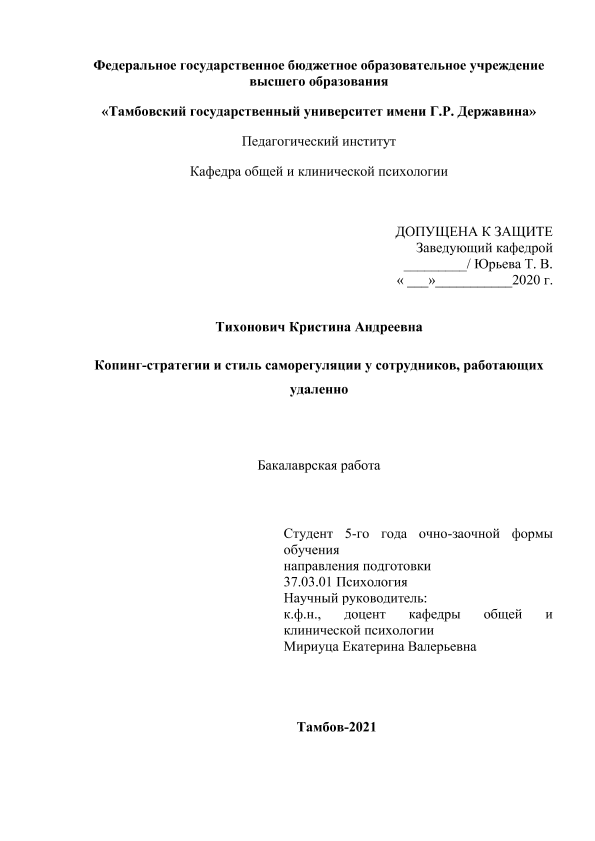 Федеральное государственное бюджетное образовательное учреждение высшего образования

«Тамбовский государственный университет имени Г.Р. Державина»

Педагогический институт

Кафедра общей и клинической психологии

ДОПУЩЕНА К ЗАЩИТЕ
Заведующий кафедрой
_________/ Юрьева Т. В.
« ___»___________2020 г.

Тихонович Кристина Андреевна

Копинг-стратегии и стиль саморегуляции у сотрудников, работающих удаленно

Бакалаврская работа

Студент 5-го года очно-заочной формы обучения
направления подготовки
37.03.01 Психология
Научный руководитель:
к.ф.н., доцент кафедры общей и клинической психологии
Мириуца Екатерина Валерьевна

Тамбов-2021